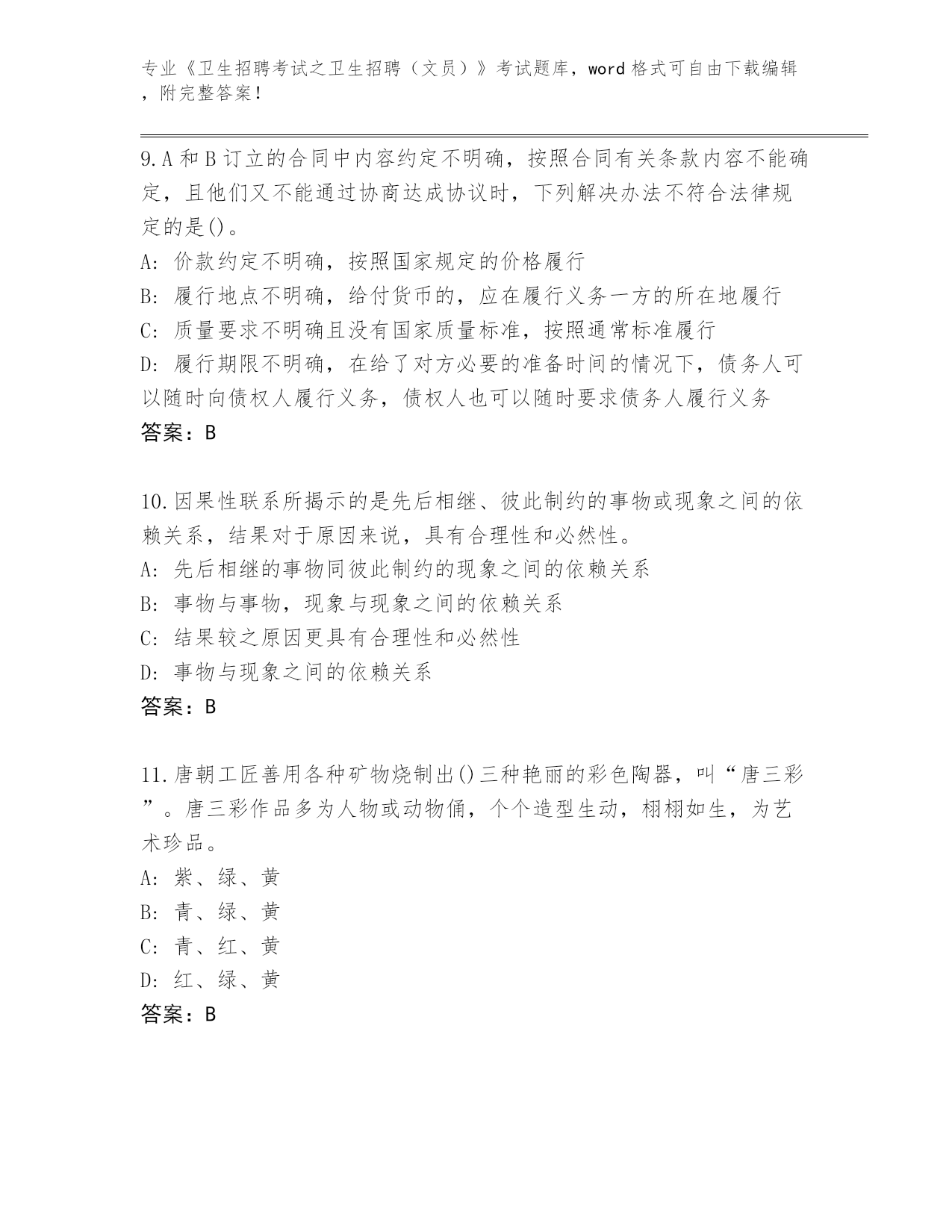 专业《卫生招聘考试之卫生招聘（文员）》考试题库，word 格式可自由下载编辑，附完整答案！

9.A 和 B 订立的合同中内容约定不明确，按照合同有关条款内容不能确定，且他们又不能通过协商达成协议时，下列解决办法不符合法律规定的是()。
A: 价款约定不明确，按照国家规定的价格履行
B: 履行地点不明确，给付货币的，应在履行义务一方的所在地履行
C: 质量要求不明确且没有国家质量标准，按照通常标准履行
D: 履行期限不明确，在给了对方必要的准备时间的情况下，债务人可以随时向债权人履行义务，债权人也可以随时要求债务人履行义务
答案：B

10.因果性联系所揭示的是先后相继、彼此制约的事物或现象之间的依赖关系，结果对于原因来说，具有合理性和必然性。
A: 先后相继的事物同彼此制约的现象之间的依赖关系
B: 事物与事物，现象与现象之间的依赖关系
C: 结果较之原因更具有合理性和必然性
D: 事物与现象之间的依赖关系
答案：B

11.唐朝工匠善用各种矿物烧制出()三种艳丽的彩色陶器，叫“唐三彩”。唐三彩作品多为人物或动物俑，个个造型生动，栩栩如生，为艺术珍品。
A: 紫、绿、黄
B: 青、绿、黄
C: 青、红、黄
D: 红、绿、黄
答案：B